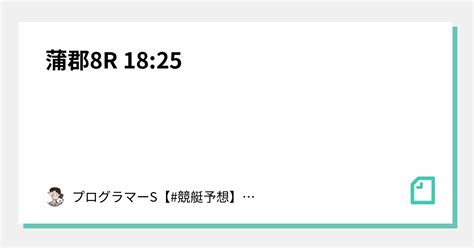 蒲郡8R 18:25

プログラマーS【#競艇予想】…